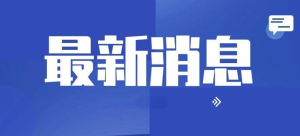 最新消息